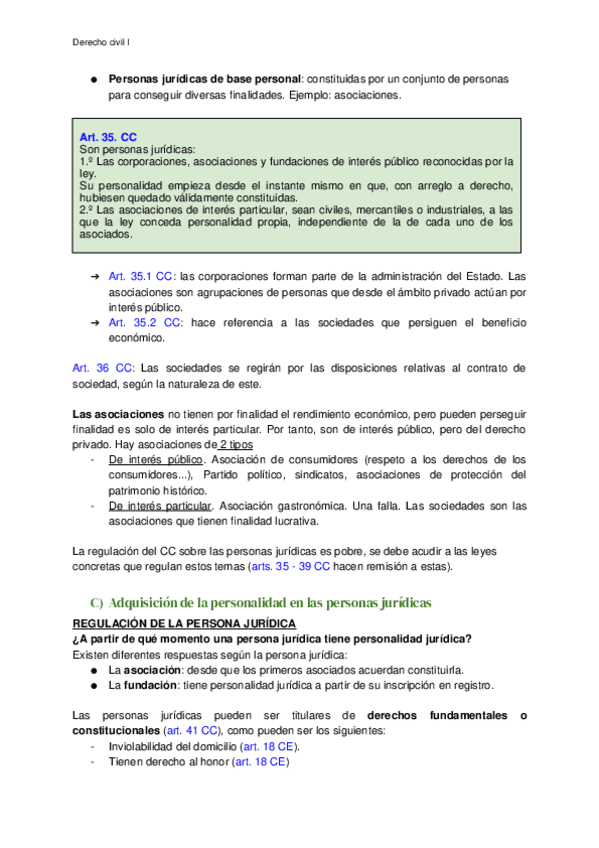 Derecho civil I

● **Personas jurídicas de base personal**: constituidas por un conjunto de personas para conseguir diversas finalidades. Ejemplo: asociaciones.

**Art. 35. CC**
Son personas jurídicas:
1.º Las corporaciones, asociaciones y fundaciones de interés público reconocidas por la ley.
Su personalidad empieza desde el instante mismo en que, con arreglo a derecho, hubiesen quedado válidamente constituidas.
2.º Las asociaciones de interés particular, sean civiles, mercantiles o industriales, a las que la ley conceda personalidad propia, independiente de la de cada uno de los asociados.

➔ Art. 35.1 CC: las corporaciones forman parte de la administración del Estado. Las asociaciones son agrupaciones de personas que desde el ámbito privado actúan por interés público.
➔ Art. 35.2 CC: hace referencia a las sociedades que persiguen el beneficio económico.

Art. 36 CC: Las sociedades se regirán por las disposiciones relativas al contrato de sociedad, según la naturaleza de este.

**Las asociaciones** no tienen por finalidad el rendimiento económico, pero pueden perseguir finalidad es solo de interés particular. Por tanto, son de interés público, pero del derecho privado. Hay asociaciones de 2 tipos
- De interés público. Asociación de consumidores (respeto a los derechos de los consumidores...), Partido político, sindicatos, asociaciones de protección del patrimonio histórico.
- De interés particular. Asociación gastronómica. Una falla. Las sociedades son las asociaciones que tienen finalidad lucrativa.

La regulación del CC sobre las personas jurídicas es pobre, se debe acudir a las leyes concretas que regulan estos temas (arts. 35 - 39 CC hacen remisión a estas).

C) Adquisición de la personalidad en las personas jurídicas

**REGULACIÓN DE LA PERSONA JURÍDICA**
**¿A partir de qué momento una persona jurídica tiene personalidad jurídica?**
Existen diferentes respuestas según la persona jurídica:
● La **asociación**: desde que los primeros asociados acuerdan constituirla.
● La **fundación**: tiene personalidad jurídica a partir de su inscripción en registro.

Las personas jurídicas pueden ser titulares de **derechos fundamentales o constitucionales** (art. 41 CC), como pueden ser los siguientes:
- Inviolabilidad del domicilio (art. 18 CE).
- Tienen derecho al honor (art. 18 CE)